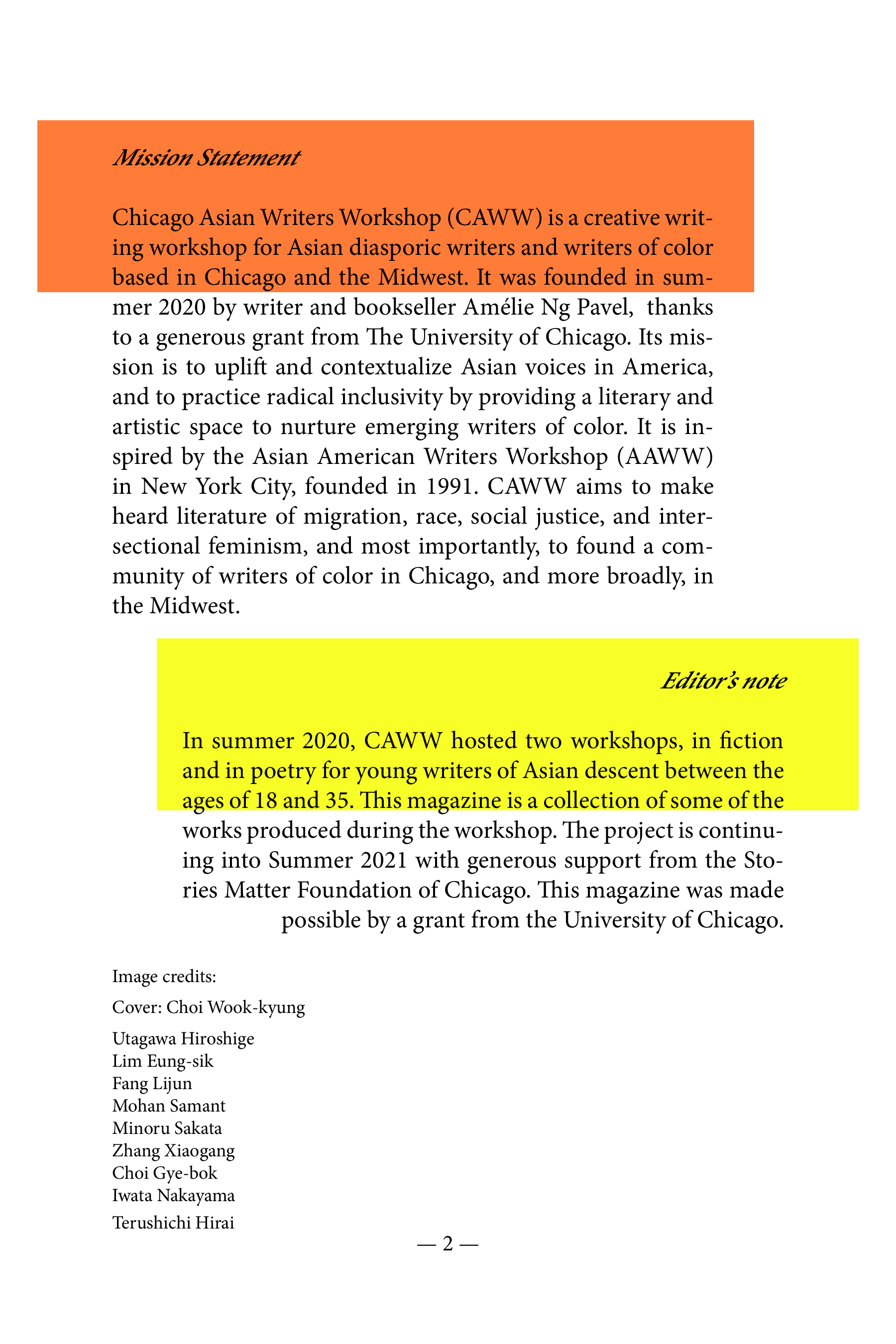 Mission Statement

Chicago Asian Writers Workshop (CAWW) is a creative writing workshop for Asian diasporic writers and writers of color based in Chicago and the Midwest. It was founded in summer 2020 by writer and bookseller Amélie Ng Pavel, thanks to a generous grant from The University of Chicago. Its mission is to uplift and contextualize Asian voices in America, and to practice radical inclusivity by providing a literary and artistic space to nurture emerging writers of color. It is inspired by the Asian American Writers Workshop (AAWW) in New York City, founded in 1991. CAWW aims to make heard literature of migration, race, social justice, and intersectional feminism, and most importantly, to found a community of writers of color in Chicago, and more broadly, in the Midwest.

Editor's note

In summer 2020, CAWW hosted two workshops, in fiction and in poetry for young writers of Asian descent between the ages of 18 and 35. This magazine is a collection of some of the works produced during the workshop. The project is continuing into Summer 2021 with generous support from the Stories Matter Foundation of Chicago. This magazine was made possible by a grant from the University of Chicago.

Image credits:

Cover: Choi Wook-kyung

Utagawa Hiroshige
Lim Eung-sik
Fang Lijun
Mohan Samant
Minoru Sakata
Zhang Xiaogang
Choi Gye-bok
Iwata Nakayama
Terushichi Hirai

— 2 —